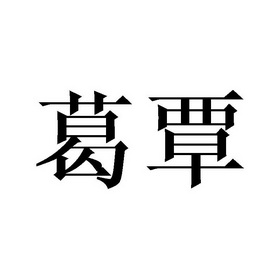 葛覃